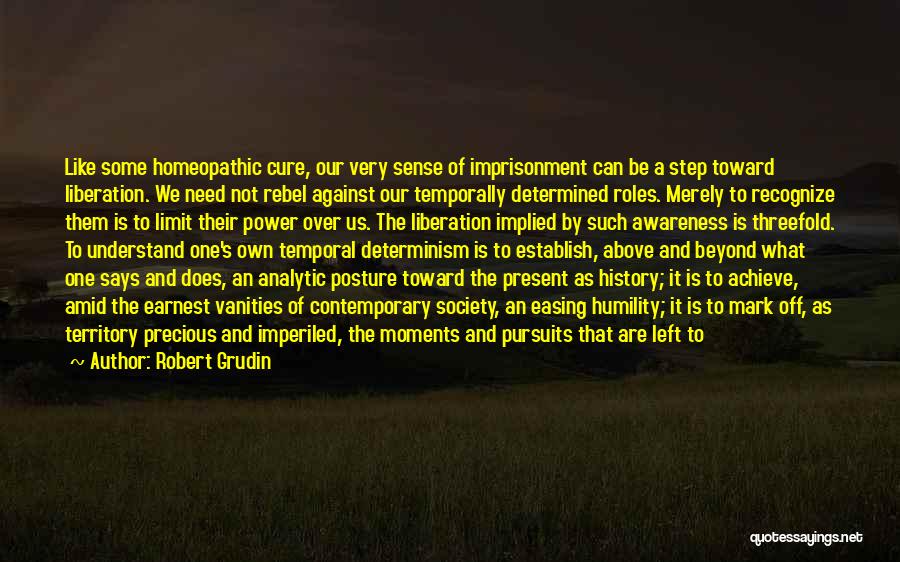 Like some homeopathic cure, our very sense of imprisonment can be a step toward liberation. We need not rebel against our temporally determined roles. Merely to recognize them is to limit their power over us. The liberation implied by such awareness is threefold. To understand one's own temporal determinism is to establish, above and beyond what one says and does, an analytic posture toward the present as history; it is to achieve, amid the earnest vanities of contemporary society, an easing humility; it is to mark off, as territory precious and imperiled, the moments and pursuits that are left to

~ Author: Robert Grudin

quotessayings.net